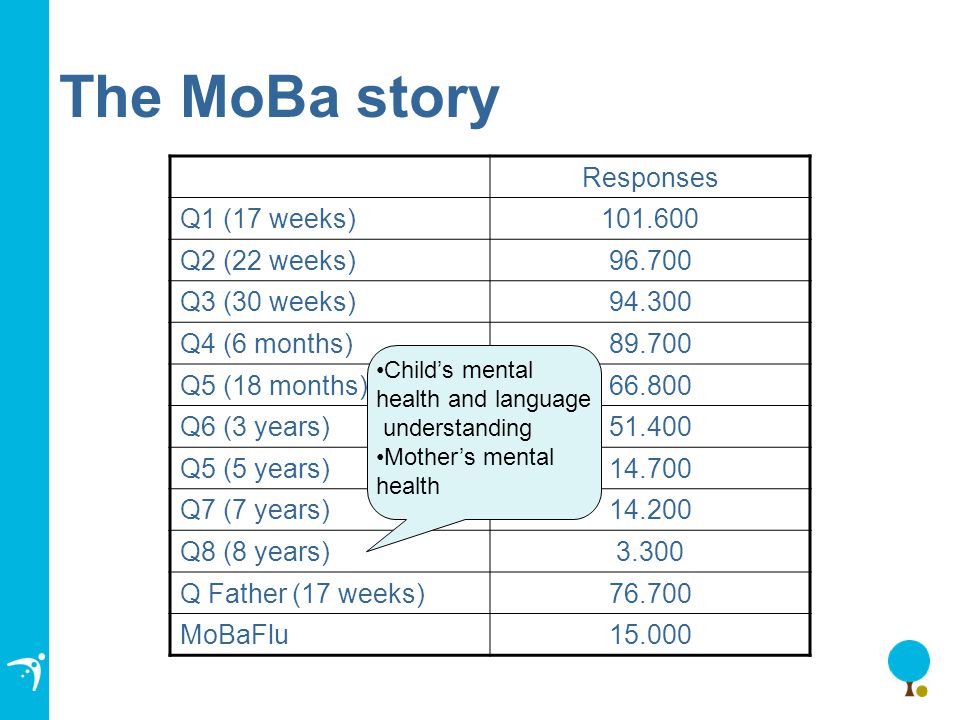 The MoBa story

| | Responses |
|---|---|
| Q1 (17 weeks) | 101.600 |
| Q2 (22 weeks) | 96.700 |
| Q3 (30 weeks) | 94.300 |
| Q4 (6 months) | 89.700 |
| Q5 (18 months) | 66.800 |
| Q6 (3 years) | 51.400 |
| Q5 (5 years) | 14.700 |
| Q7 (7 years) | 14.200 |
| Q8 (8 years) | 3.300 |
| Q Father (17 weeks) | 76.700 |
| MoBaFlu | 15.000 |

•Child's mental health and language understanding
•Mother's mental health